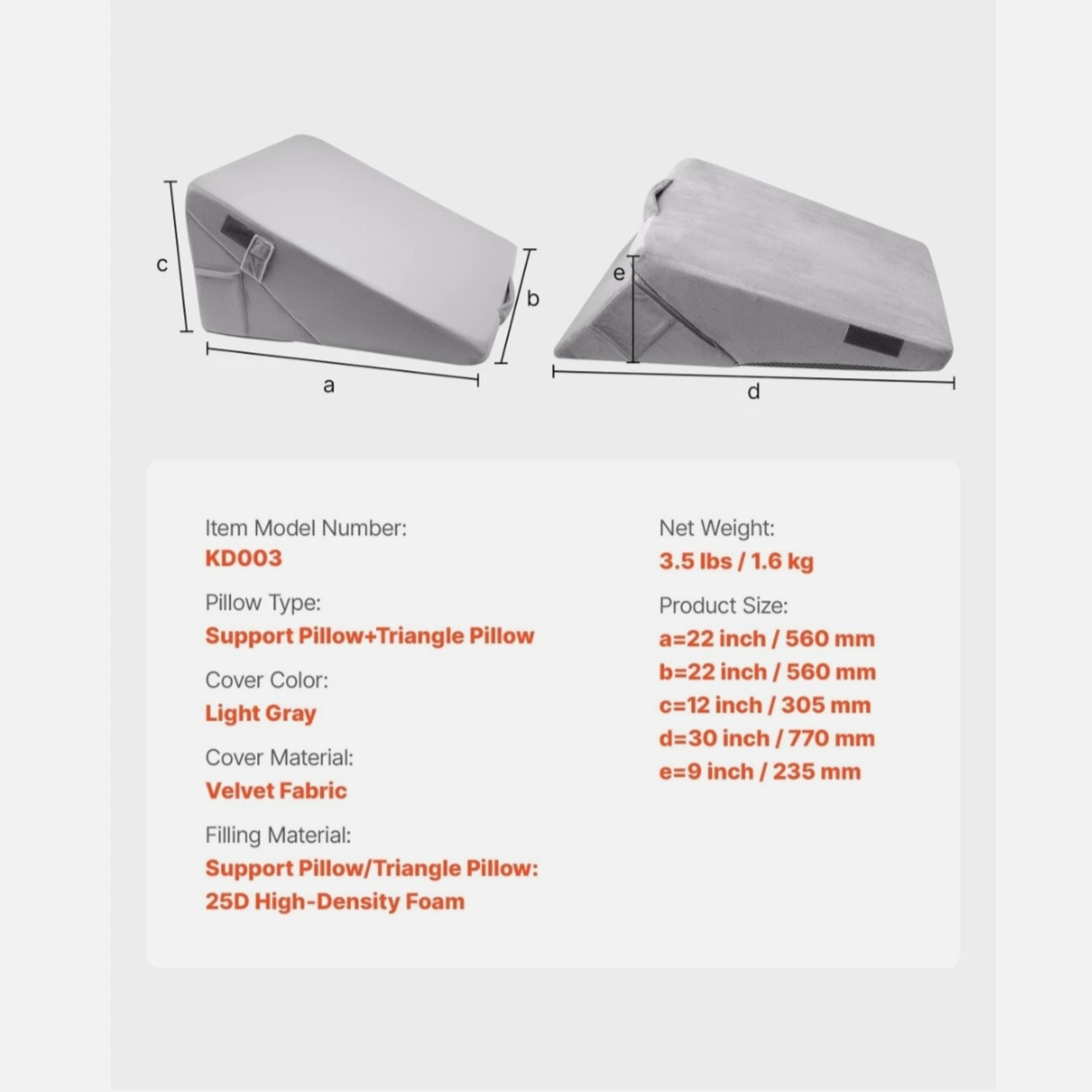 c

b

a

e

d

Item Model Number:
KD003

Pillow Type:
Support Pillow+Triangle Pillow

Cover Color:
Light Gray

Cover Material:
Velvet Fabric

Filling Material:
Support Pillow/Triangle Pillow:
25D High-Density Foam

Net Weight:
3.5 lbs / 1.6 kg

Product Size:
a=22 inch / 560 mm
b=22 inch / 560 mm
c=12 inch / 305 mm
d=30 inch / 770 mm
e=9 inch / 235 mm